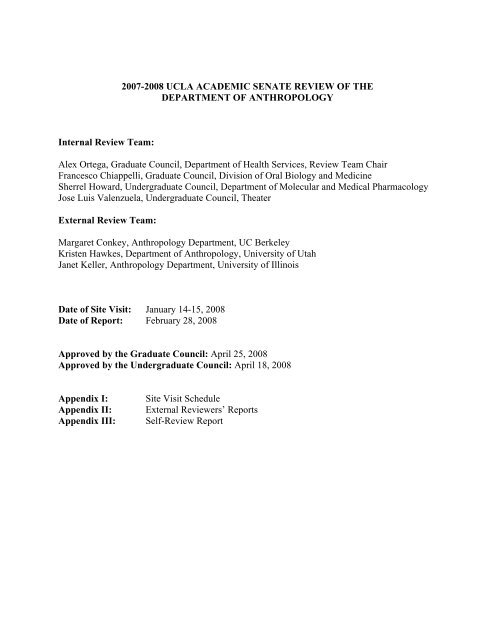 2007-2008 UCLA ACADEMIC SENATE REVIEW OF THE DEPARTMENT OF ANTHROPOLOGY

Internal Review Team:

Alex Ortega, Graduate Council, Department of Health Services, Review Team Chair
Francesco Chiappelli, Graduate Council, Division of Oral Biology and Medicine
Sherrel Howard, Undergraduate Council, Department of Molecular and Medical Pharmacology
Jose Luis Valenzuela, Undergraduate Council, Theater

External Review Team:

Margaret Conkey, Anthropology Department, UC Berkeley
Kristen Hawkes, Department of Anthropology, University of Utah
Janet Keller, Anthropology Department, University of Illinois

Date of Site Visit: January 14-15, 2008
Date of Report: February 28, 2008

Approved by the Graduate Council: April 25, 2008
Approved by the Undergraduate Council: April 18, 2008

Appendix I: Site Visit Schedule
Appendix II: External Reviewers' Reports
Appendix III: Self-Review Report